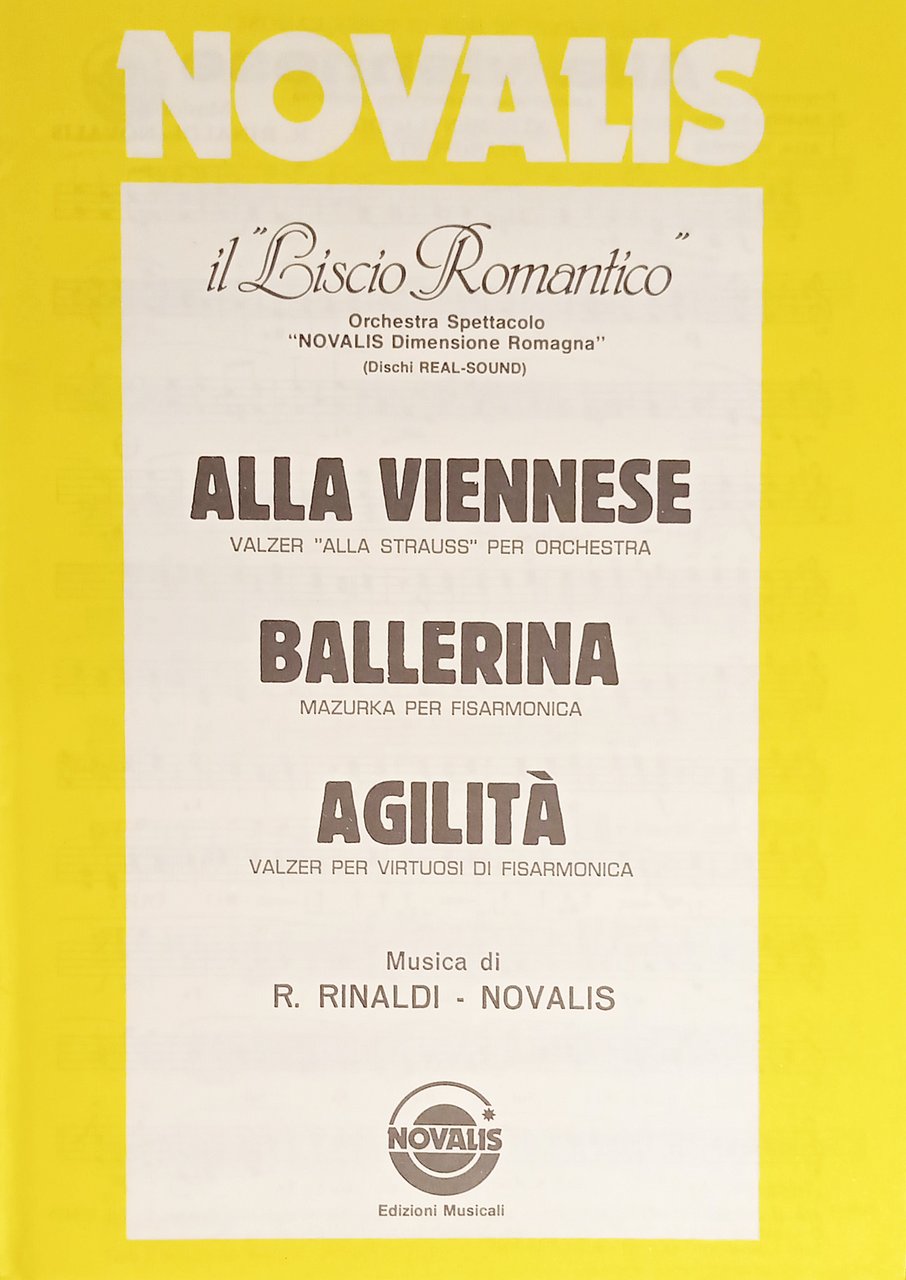 NOVALIS

il "Liscio Romantico"

Orchestra Spettacolo
"NOVALIS Dimensione Romagna"
(Dischi REAL-SOUND)

ALLA VIENNESE
VALZER "ALLA STRAUSS" PER ORCHESTRA

BALLERINA
MAZURKA PER FISARMONICA

AGILITÀ
VALZER PER VIRTUOSI DI FISARMONICA

Musica di
R. RINALDI - NOVALIS

NOVALIS
Edizioni Musicali